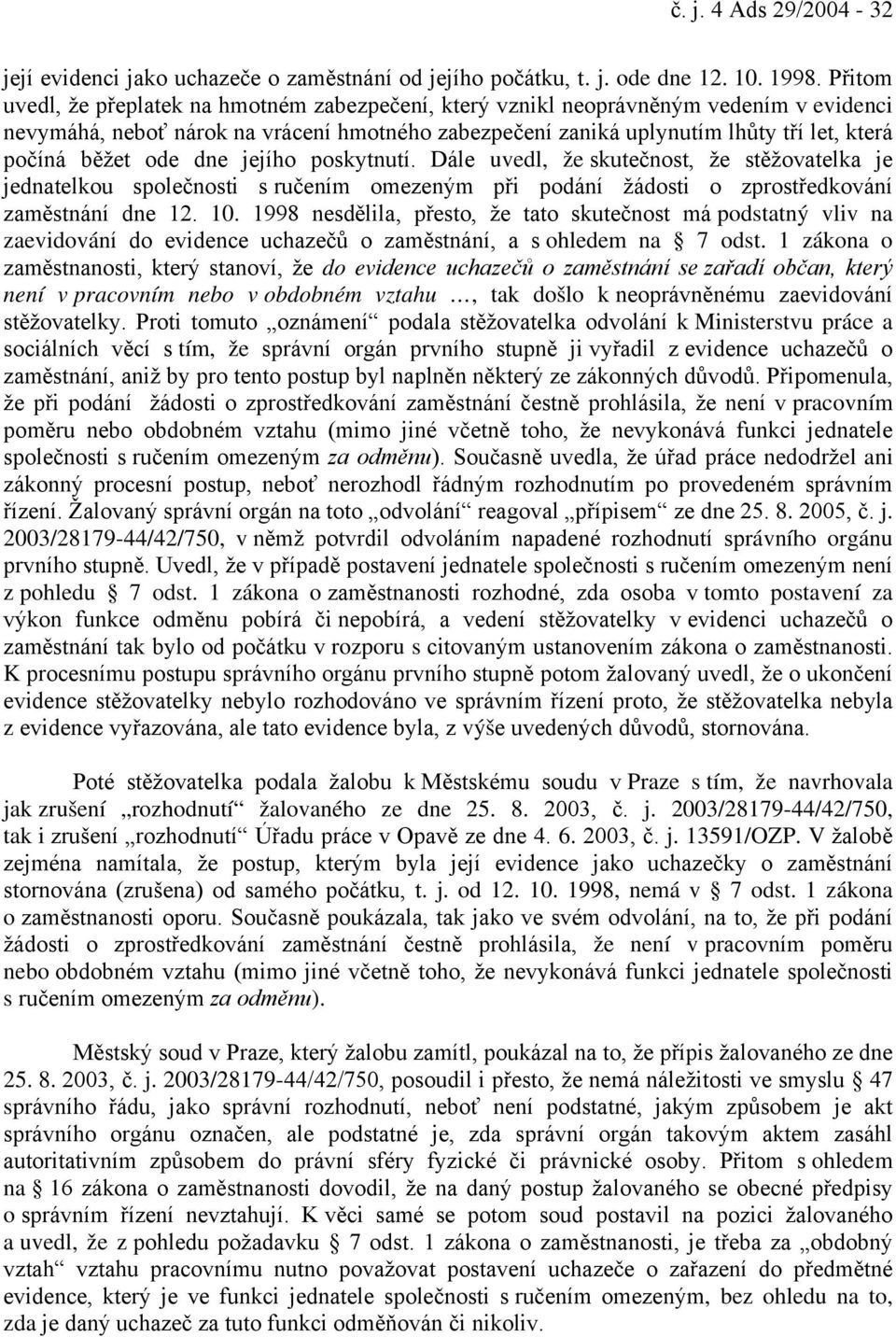 č. j. 4 Ads 29/2004 - 32

její evidenci jako uchazeče o zaměstnání od jejího počátku, t. j. ode dne 12. 10. 1998. Přitom uvedl, že přeplatek na hmotném zabezpečení, který vznikl neoprávněným vedením v evidenci nevymáhá, neboť nárok na vrácení hmotného zabezpečení zaniká uplynutím lhůty tří let, která počíná běžet ode dne jejího poskytnutí. Dále uvedl, že skutečnost, že stěžovatelka je jednatelkou společnosti s ručením omezeným při podání žádosti o zprostředkování zaměstnání dne 12. 10. 1998 nesdělila, přesto, že tato skutečnost má podstatný vliv na zaevidování do evidence uchazečů o zaměstnání, a s ohledem na § 7 odst. 1 zákona o zaměstnanosti, který stanoví, že do evidence uchazečů o zaměstnání se zařadí občan, který není v pracovním nebo v obdobném vztahu …, tak došlo k neoprávněnému zaevidování stěžovatelky. Proti tomuto „oznámení“ podala stěžovatelka odvolání k Ministerstvu práce a sociálních věcí s tím, že správní orgán prvního stupně ji vyřadil z evidence uchazečů o zaměstnání, aniž by pro tento postup byl naplněn některý ze zákonných důvodů. Připomenula, že při podání žádosti o zprostředkování zaměstnání čestně prohlásila, že není v pracovním poměru nebo obdobném vztahu (mimo jiné včetně toho, že nevykonává funkci jednatele společnosti s ručením omezeným za odměnu). Současně uvedla, že úřad práce nedodržel ani zákonný procesní postup, neboť nerozhodl řádným rozhodnutím po provedeném správním řízení. Žalovaný správní orgán na toto „odvolání“ reagoval „přípisem“ ze dne 25. 8. 2005, č. j. 2003/28179-44/42/750, v němž potvrdil odvoláním napadené rozhodnutí správního orgánu prvního stupně. Uvedl, že v případě postavení jednatele společnosti s ručením omezeným není z pohledu § 7 odst. 1 zákona o zaměstnanosti rozhodné, zda osoba v tomto postavení za výkon funkce odměnu pobírá či nepobírá, a vedení stěžovatelky v evidenci uchazečů o zaměstnání tak bylo od počátku v rozporu s citovaným ustanovením zákona o zaměstnanosti. K procesnímu postupu správního orgánu prvního stupně potom žalovaný uvedl, že o ukončení evidence stěžovatelky nebylo rozhodováno ve správním řízení proto, že stěžovatelka nebyla z evidence vyřazována, ale tato evidence byla, z výše uvedených důvodů, stornována.

Poté stěžovatelka podala žalobu k Městskému soudu v Praze s tím, že navrhovala jak zrušení „rozhodnutí“ žalovaného ze dne 25. 8. 2003, č. j. 2003/28179-44/42/750, tak i zrušení „rozhodnutí“ Úřadu práce v Opavě ze dne 4. 6. 2003, č. j. 13591/OZP. V žalobě zejména namítala, že postup, kterým byla její evidence jako uchazečky o zaměstnání stornována (zrušena) od samého počátku, t. j. od 12. 10. 1998, nemá v § 7 odst. 1 zákona o zaměstnanosti oporu. Současně poukázala, tak jako ve svém odvolání, na to, že při podání žádosti o zprostředkování zaměstnání čestně prohlásila, že není v pracovním poměru nebo obdobném vztahu (mimo jiné včetně toho, že nevykonává funkci jednatele společnosti s ručením omezeným za odměnu).

Městský soud v Praze, který žalobu zamítl, poukázal na to, že přípis žalovaného ze dne 25. 8. 2003, č. j. 2003/28179-44/42/750, posoudil i přesto, že nemá náležitosti ve smyslu 47 správního řádu, jako správní rozhodnutí, neboť není podstatné, jakým způsobem je akt správního orgánu označen, ale podstatné je, zda správní orgán takovým aktem zasáhl autoritativním způsobem do právní sféry fyzické či právnické osoby. Přitom s ohledem na § 16 zákona o zaměstnanosti dovodil, že na daný postup žalovaného se obecné předpisy o správním řízení nevztahují. K věci samé se potom soud postavil na pozici žalovaného a uvedl, že z pohledu požadavku § 7 odst. 1 zákona o zaměstnanosti, je třeba za „obdobný vztah“ vztahu pracovnímu nutno považovat postavení uchazeče o zařazení do předmětné evidence, který je ve funkci jednatele společnosti s ručením omezeným, bez ohledu na to, zda je daný uchazeč za tuto funkci odměňován či nikoliv.